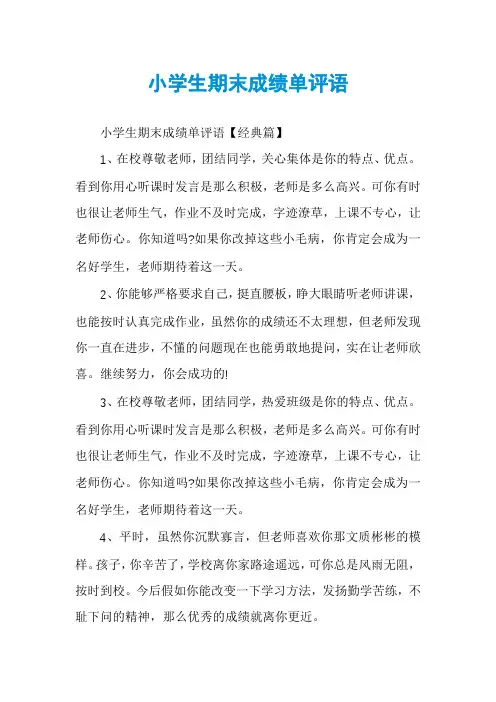 小学生期末成绩单评语

小学生期末成绩单评语【经典篇】

1、在校尊敬老师，团结同学，关心集体是你的特点、优点。看到你用心听课时发言是那么积极，老师是多么高兴。可你有时也很让老师生气，作业不及时完成，字迹潦草，上课不专心，让老师伤心。你知道吗?如果你改掉这些小毛病，你肯定会成为一名好学生，老师期待着这一天。

2、你能够严格要求自己，挺直腰板，睁大眼睛听老师讲课，也能按时认真完成作业，虽然你的成绩还不太理想，但老师发现你一直在进步，不懂的问题现在也能勇敢地提问，实在让老师欣喜。继续努力，你会成功的!

3、在校尊敬老师，团结同学，热爱班级是你的特点、优点。看到你用心听课时发言是那么积极，老师是多么高兴。可你有时也很让老师生气，作业不及时完成，字迹潦草，上课不专心，让老师伤心。你知道吗?如果你改掉这些小毛病，你肯定会成为一名好学生，老师期待着这一天。

4、平时，虽然你沉默寡言，但老师喜欢你那文质彬彬的模样。孩子，你辛苦了，学校离你家路途遥远，可你总是风雨无阻，按时到校。今后假如你能改变一下学习方法，发扬勤学苦练，不耻下问的精神，那么优秀的成绩就离你更近。